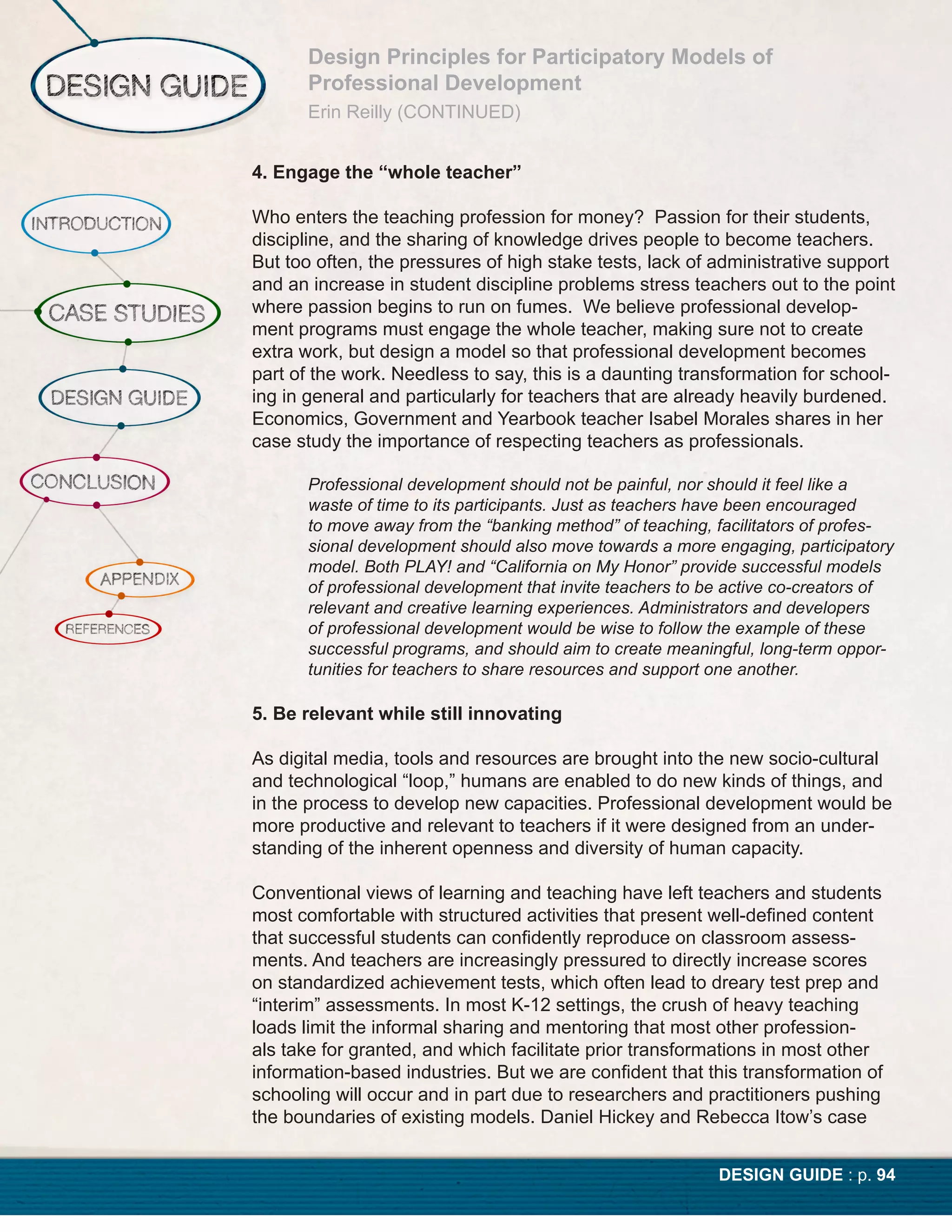 DESIGN GUIDE

Design Principles for Participatory Models of Professional Development
Erin Reilly (CONTINUED)

INTRODUCTION

CASE STUDIES

DESIGN GUIDE

CONCLUSION

APPENDIX

REFERENCES

4. Engage the “whole teacher”

Who enters the teaching profession for money? Passion for their students, discipline, and the sharing of knowledge drives people to become teachers. But too often, the pressures of high stake tests, lack of administrative support and an increase in student discipline problems stress teachers out to the point where passion begins to run on fumes. We believe professional development programs must engage the whole teacher, making sure not to create extra work, but design a model so that professional development becomes part of the work. Needless to say, this is a daunting transformation for schooling in general and particularly for teachers that are already heavily burdened. Economics, Government and Yearbook teacher Isabel Morales shares in her case study the importance of respecting teachers as professionals.

Professional development should not be painful, nor should it feel like a waste of time to its participants. Just as teachers have been encouraged to move away from the “banking method” of teaching, facilitators of professional development should also move towards a more engaging, participatory model. Both PLAY! and “California on My Honor” provide successful models of professional development that invite teachers to be active co-creators of relevant and creative learning experiences. Administrators and developers of professional development would be wise to follow the example of these successful programs, and should aim to create meaningful, long-term opportunities for teachers to share resources and support one another.

5. Be relevant while still innovating

As digital media, tools and resources are brought into the new socio-cultural and technological “loop,” humans are enabled to do new kinds of things, and in the process to develop new capacities. Professional development would be more productive and relevant to teachers if it were designed from an understanding of the inherent openness and diversity of human capacity.

Conventional views of learning and teaching have left teachers and students most comfortable with structured activities that present well-defined content that successful students can confidently reproduce on classroom assessments. And teachers are increasingly pressured to directly increase scores on standardized achievement tests, which often lead to dreary test prep and “interim” assessments. In most K-12 settings, the crush of heavy teaching loads limit the informal sharing and mentoring that most other professionals take for granted, and which facilitate prior transformations in most other information-based industries. But we are confident that this transformation of schooling will occur and in part due to researchers and practitioners pushing the boundaries of existing models. Daniel Hickey and Rebecca Itow’s case

DESIGN GUIDE : p. 94